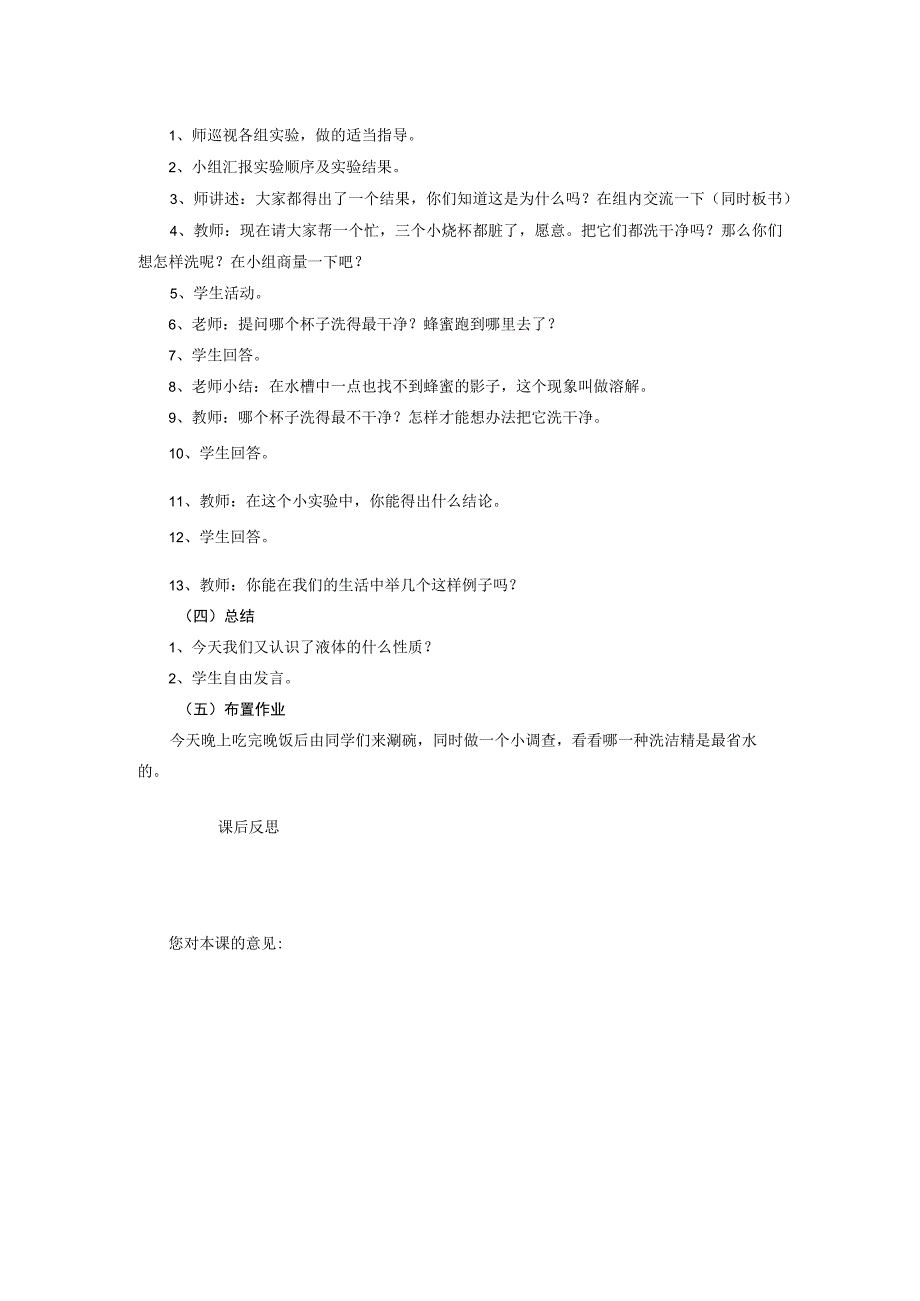 1、师巡视各组实验，做的适当指导。

2、小组汇报实验顺序及实验结果。

3、师讲述：大家都得出了一个结果，你们知道这是为什么吗？在组内交流一下（同时板书）

4、教师：现在请大家帮一个忙，三个小烧杯都脏了，愿意。把它们都洗干净吗？那么你们想怎样洗呢？在小组商量一下吧？

5、学生活动。

6、老师：提问哪个杯子洗得最干净？蜂蜜跑到哪里去了？

7、学生回答。

8、老师小结：在水槽中一点也找不到蜂蜜的影子，这个现象叫做溶解。

9、教师：哪个杯子洗得最不干净？怎样才能想办法把它洗干净。

10、学生回答。

11、教师：在这个小实验中，你能得出什么结论。

12、学生回答。

13、教师：你能在我们的生活中举几个这样例子吗？

（四）总结

1、今天我们又认识了液体的什么性质？

2、学生自由发言。

（五）布置作业

今天晚上吃完晚饭后由同学们来涮碗，同时做一个小调查，看看哪一种洗洁精是最省水的。

课后反思

您对本课的意见：